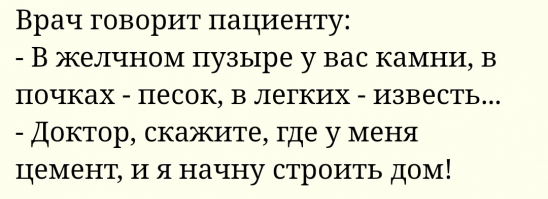 Врач говорит пациенту:
- В желчном пузыре у вас камни, в почках - песок, в легких - известь...
- Доктор, скажите, где у меня цемент, и я начну строить дом!